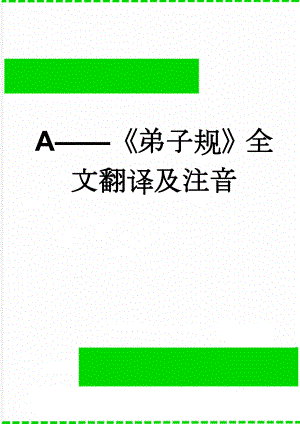 A——《弟子规》全文翻译及注音